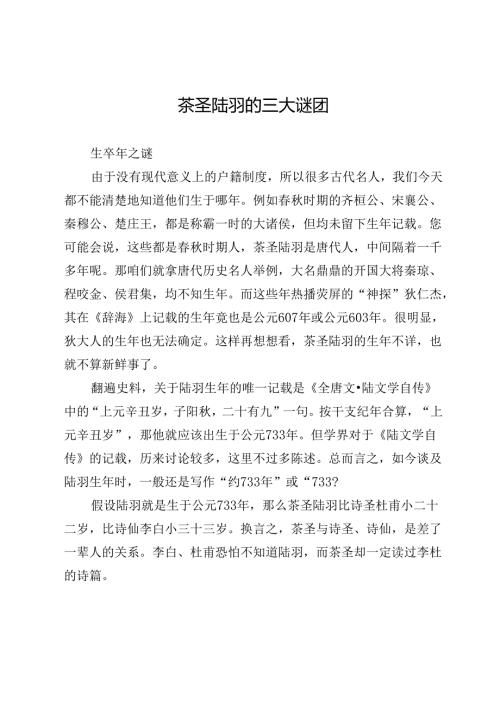 茶圣陆羽的三大谜团

生卒年之谜

由于没有现代意义上的户籍制度，所以很多古代名人，我们今天都不能清楚地知道他们生于哪年。例如春秋时期的齐桓公、宋襄公、秦穆公、楚庄王，都是称霸一时的大诸侯，但均未留下生年记载。您可能会说，这些都是春秋时期人，茶圣陆羽是唐代人，中间隔着一千多年呢。那咱们就拿唐代历史名人举例，大名鼎鼎的开国大将秦琼、程咬金、侯君集，均不知生年。而这些年热播荧屏的“神探”狄仁杰，其在《辞海》上记载的生年竟也是公元607年或公元603年。很明显，狄大人的生年也无法确定。这样再想想看，茶圣陆羽的生年不详，也就不算新鲜事了。

翻遍史料，关于陆羽生年的唯一记载是《全唐文•陆文学自传》中的“上元辛丑岁，子阳秋，二十有九”一句。按干支纪年合算，“上元辛丑岁”，那他就应该出生于公元733年。但学界对于《陆文学自传》的记载，历来讨论较多，这里不过多陈述。总而言之，如今谈及陆羽生年时，一般还是写作“约733年”或“733?

假设陆羽就是生于公元733年，那么茶圣陆羽比诗圣杜甫小二十二岁，比诗仙李白小三十三岁。换言之，茶圣与诗圣、诗仙，是差了一辈人的关系。李白、杜甫恐怕不知道陆羽，而茶圣却一定读过李杜的诗篇。